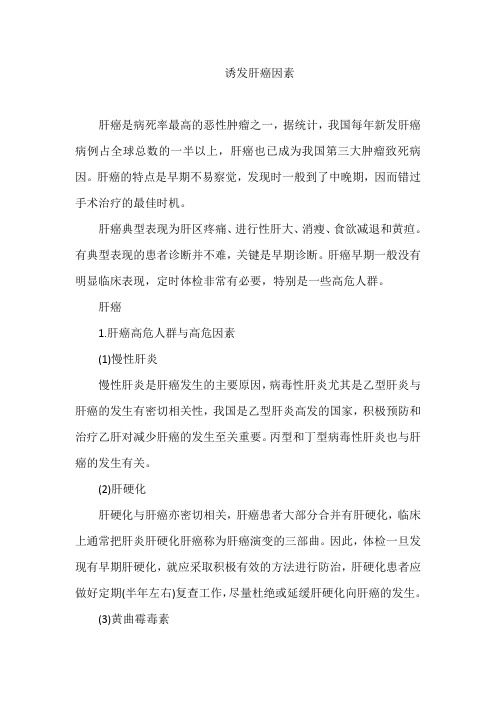 诱发肝癌因素

肝癌是病死率最高的恶性肿瘤之一，据统计，我国每年新发肝癌病例占全球总数的一半以上，肝癌也已成为我国第三大肿瘤致死病因。肝癌的特点是早期不易察觉，发现时一般到了中晚期，因而错过手术治疗的最佳时机。

肝癌典型表现为肝区疼痛、进行性肝大、消瘦、食欲减退和黄疸。有典型表现的患者诊断并不难，关键是早期诊断。肝癌早期一般没有明显临床表现，定时体检非常有必要，特别是一些高危人群。

肝癌

1.肝癌高危人群与高危因素

(1)慢性肝炎

慢性肝炎是肝癌发生的主要原因，病毒性肝炎尤其是乙型肝炎与肝癌的发生有密切相关性，我国是乙型肝炎高发的国家，积极预防和治疗乙肝对减少肝癌的发生至关重要。丙型和丁型病毒性肝炎也与肝癌的发生有关。

(2)肝硬化

肝硬化与肝癌亦密切相关，肝癌患者大部分合并有肝硬化，临床上通常把肝炎肝硬化肝癌称为肝癌演变的三部曲。因此，体检一旦发现有早期肝硬化，就应采取积极有效的方法进行防治，肝硬化患者应做好定期(半年左右)复查工作，尽量杜绝或延缓肝硬化向肝癌的发生。

(3)黄曲霉毒素